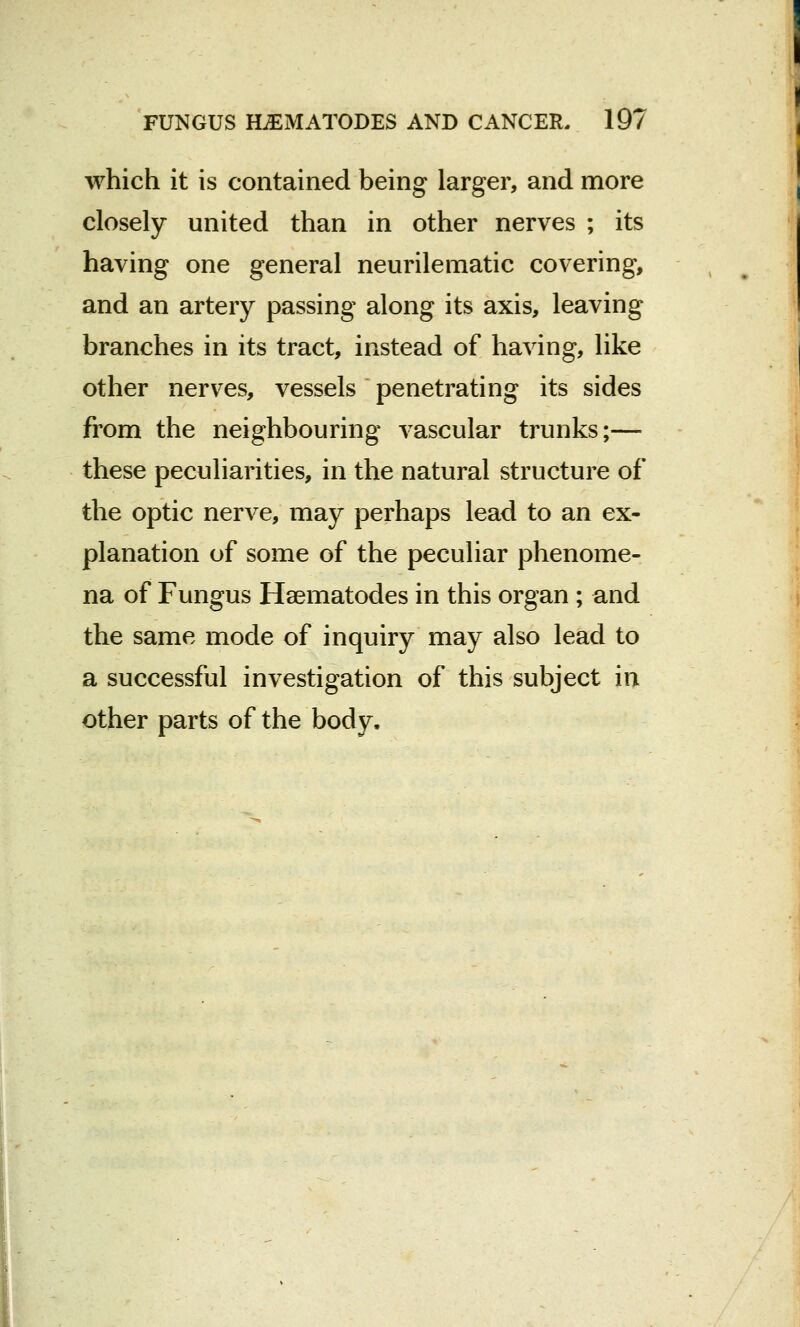 FUNGUS HÆMATODES AND CANCER. 197

which it is contained being larger, and more closely united than in other nerves ; its having one general neurilematic covering, and an artery passing along its axis, leaving branches in its tract, instead of having, like other nerves, vessels penetrating its sides from the neighbouring vascular trunks;— these peculiarities, in the natural structure of the optic nerve, may perhaps lead to an explanation of some of the peculiar phenomena of Fungus Hæmatodes in this organ ; and the same mode of inquiry may also lead to a successful investigation of this subject in other parts of the body.